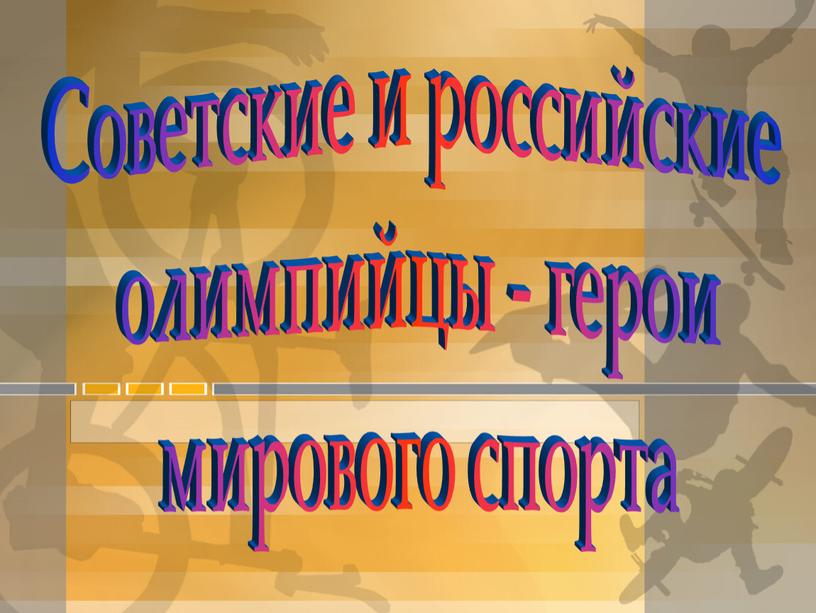 Советские и российские олимпийцы - герои мирового спорта